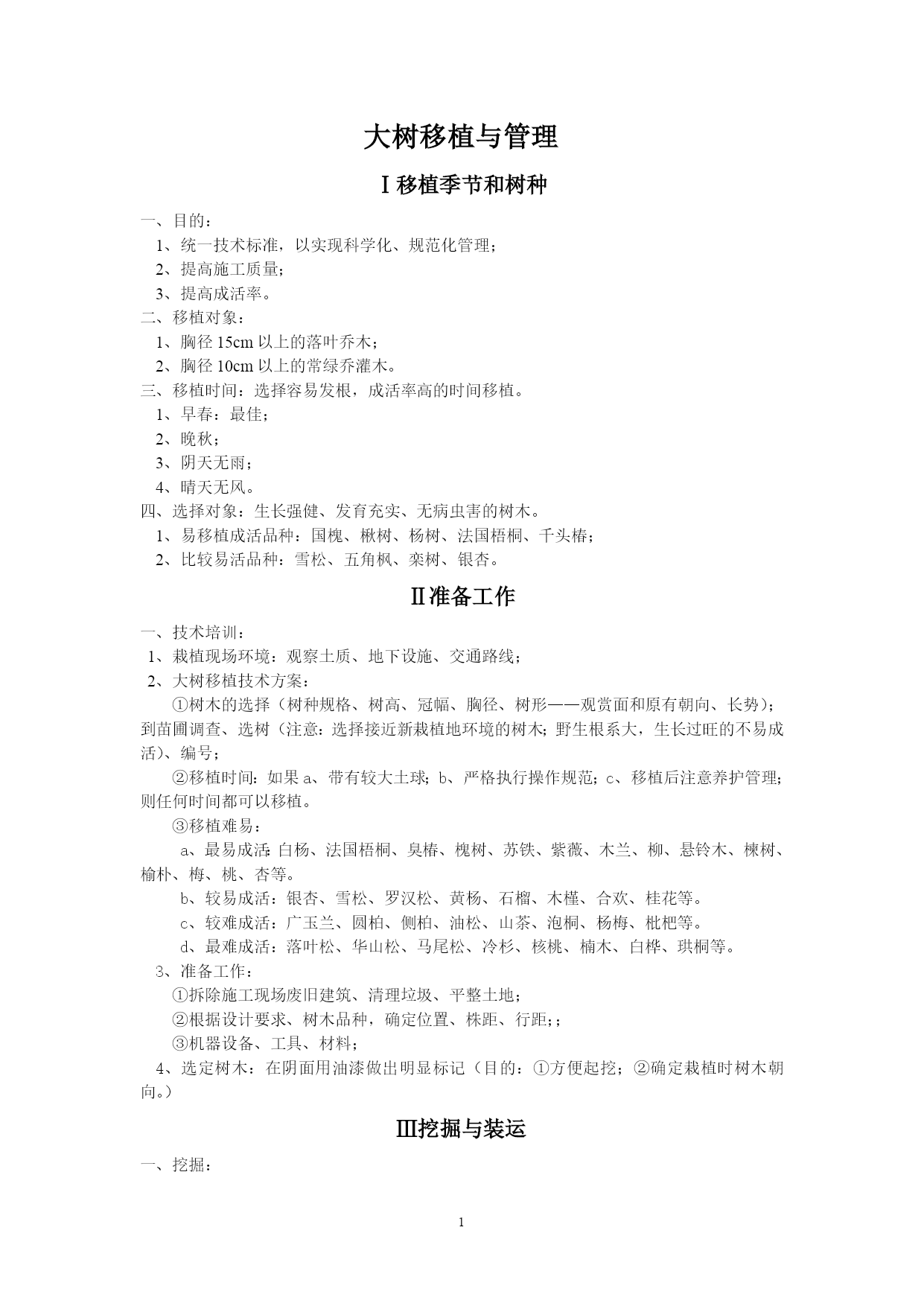 大树移植与管理

Ⅰ移植季节和树种

一、目的：

1、统一技术标准，以实现科学化、规范化管理；

2、提高施工质量；

3、提高成活率。

二、移植对象：

1、胸径 15cm 以上的落叶乔木；

2、胸径 10cm 以上的常绿乔灌木。

三、移植时间：选择容易发根，成活率高的时间移植。

1、早春：最佳；

2、晚秋；

3、阴天无雨；

4、晴天无风。

四、选择对象：生长强健、发育充实、无病虫害的树木。

1、易移植成活品种：国槐、楸树、杨树、法国梧桐、千头椿；

2、比较易活品种：雪松、五角枫、栾树、银杏。

Ⅱ准备工作

一、技术培训：

1、栽植现场环境：观察土质、地下设施、交通路线；

2、大树移植技术方案：

①树木的选择（树种规格、树高、冠幅、胸径、树形——观赏面和原有朝向、长势）；到苗圃调查、选树（注意：选择接近新栽植地环境的树木；野生根系大，生长过旺的不易成活）、编号；

②移植时间：如果 a、带有较大土球；b、严格执行操作规范；c、移植后注意养护管理；则任何时间都可以移植。

③移植难易：

a、最易成活：白杨、法国梧桐、臭椿、槐树、苏铁、紫薇、木兰、柳、悬铃木、楝树、榆朴、梅、桃、杏等。

b、较易成活：银杏、雪松、罗汉松、黄杨、石榴、木槿、合欢、桂花等。

c、较难成活：广玉兰、圆柏、侧柏、油松、山茶、泡桐、杨梅、枇杷等。

d、最难成活：落叶松、华山松、马尾松、冷杉、核桃、楠木、白桦、珙桐等。

3、准备工作：

①拆除施工现场废旧建筑、清理垃圾、平整土地；

②根据设计要求、树木品种，确定位置、株距、行距；；

③机器设备、工具、材料；

4、选定树木：在阴面用油漆做出明显标记（目的：①方便起挖；②确定栽植时树木朝向。）

Ⅲ挖掘与装运

一、挖掘：

1